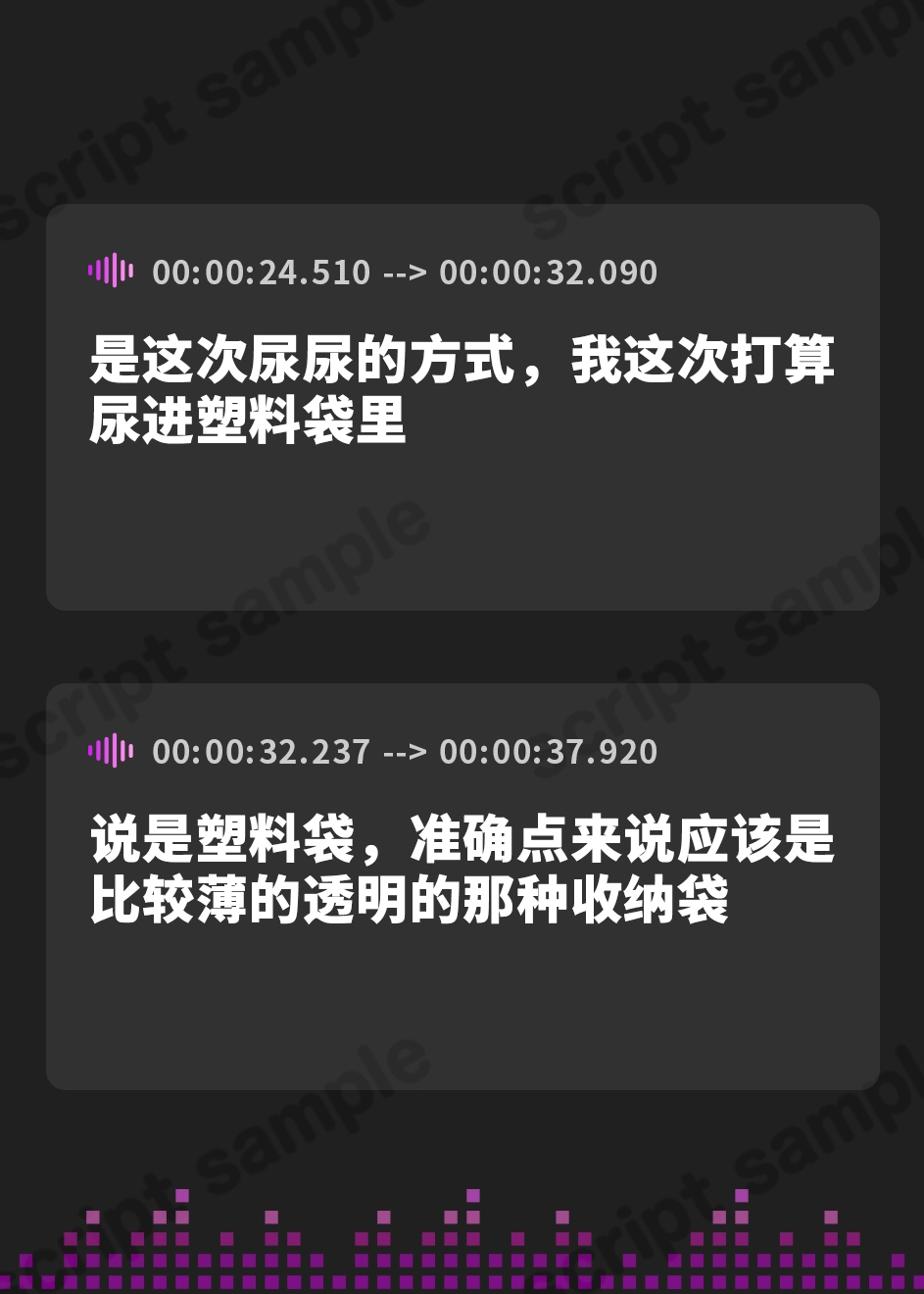 script sample

00:00:24.510 --> 00:00:32.090

是这次尿尿的方式，我这次打算尿进塑料袋里

00:00:32.237 --> 00:00:37.920

说是塑料袋，准确点来说应该是比较薄的透明的那种收纳袋